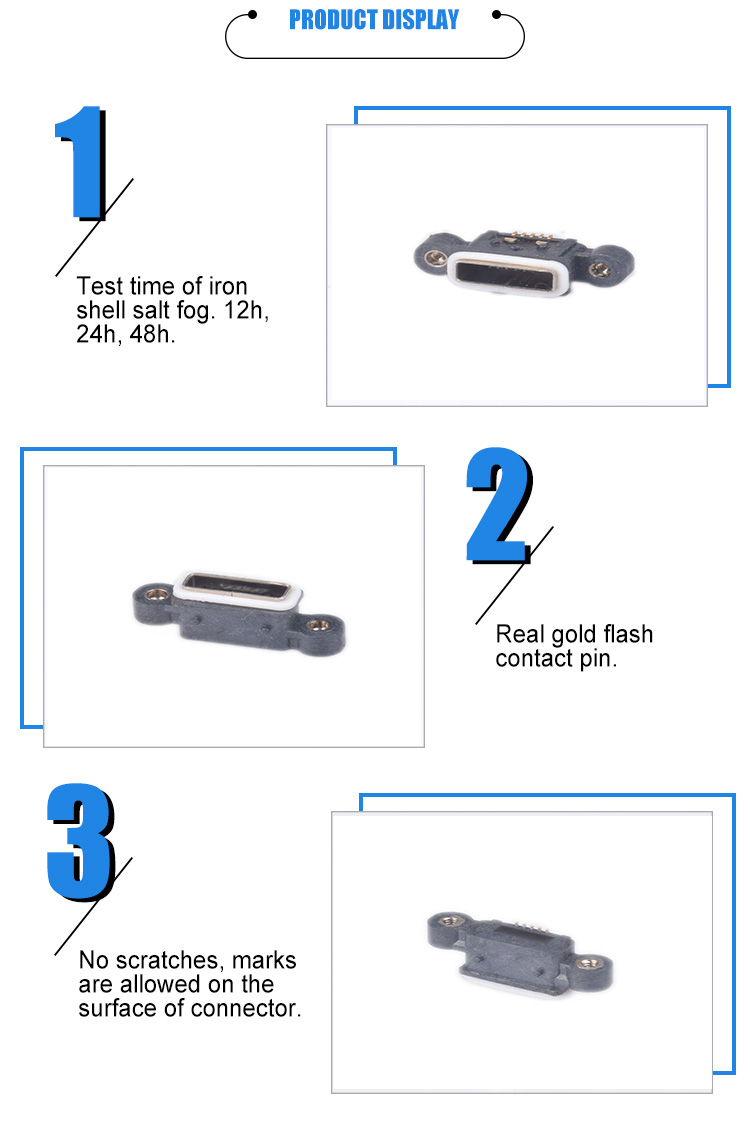 PRODUCT DISPLAY

1

Test time of iron shell salt fog. 12h, 24h, 48h.

2

Real gold flash contact pin.

3

No scratches, marks are allowed on the surface of connector.